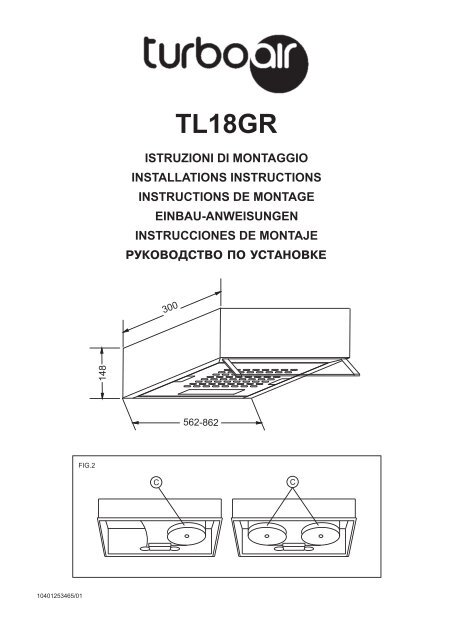 turboair

TL18GR

ISTRUZIONI DI MONTAGGIO
INSTALLATIONS INSTRUCTIONS
INSTRUCTIONS DE MONTAGE
EINBAU-ANWEISUNGEN
INSTRUCCIONES DE MONTAJE
РУКОВОДСТВО ПО УСТАНОВКЕ

300
148
562-862

FIG.2
C
C

10401253465/01